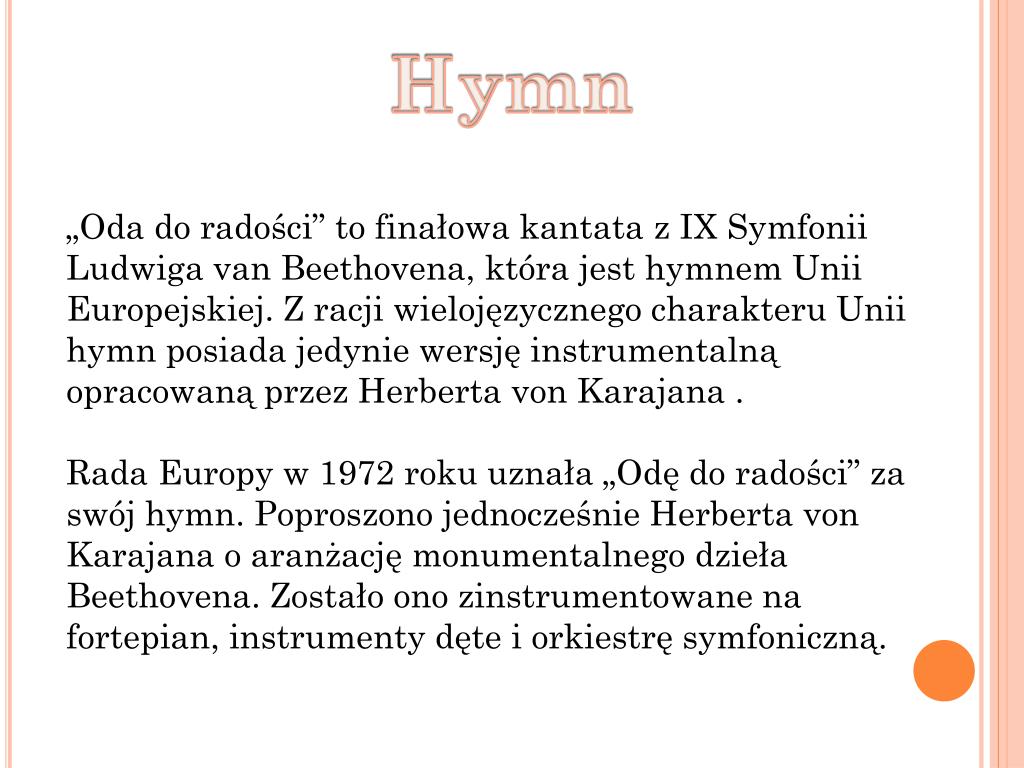 Hymn

„Oda do radości” to finałowa kantata z IX Symfonii Ludwiga van Beethovena, która jest hymnem Unii Europejskiej. Z racji wielojęzycznego charakteru Unii hymn posiada jedynie wersję instrumentalną opracowaną przez Herberta von Karajana .

Rada Europy w 1972 roku uznała „Odę do radości” za swój hymn. Poproszono jednocześnie Herberta von Karajana o aranżację monumentalnego dzieła Beethovena. Zostało ono zinstrumentowane na fortepian, instrumenty dęte i orkiestrę symfoniczną.